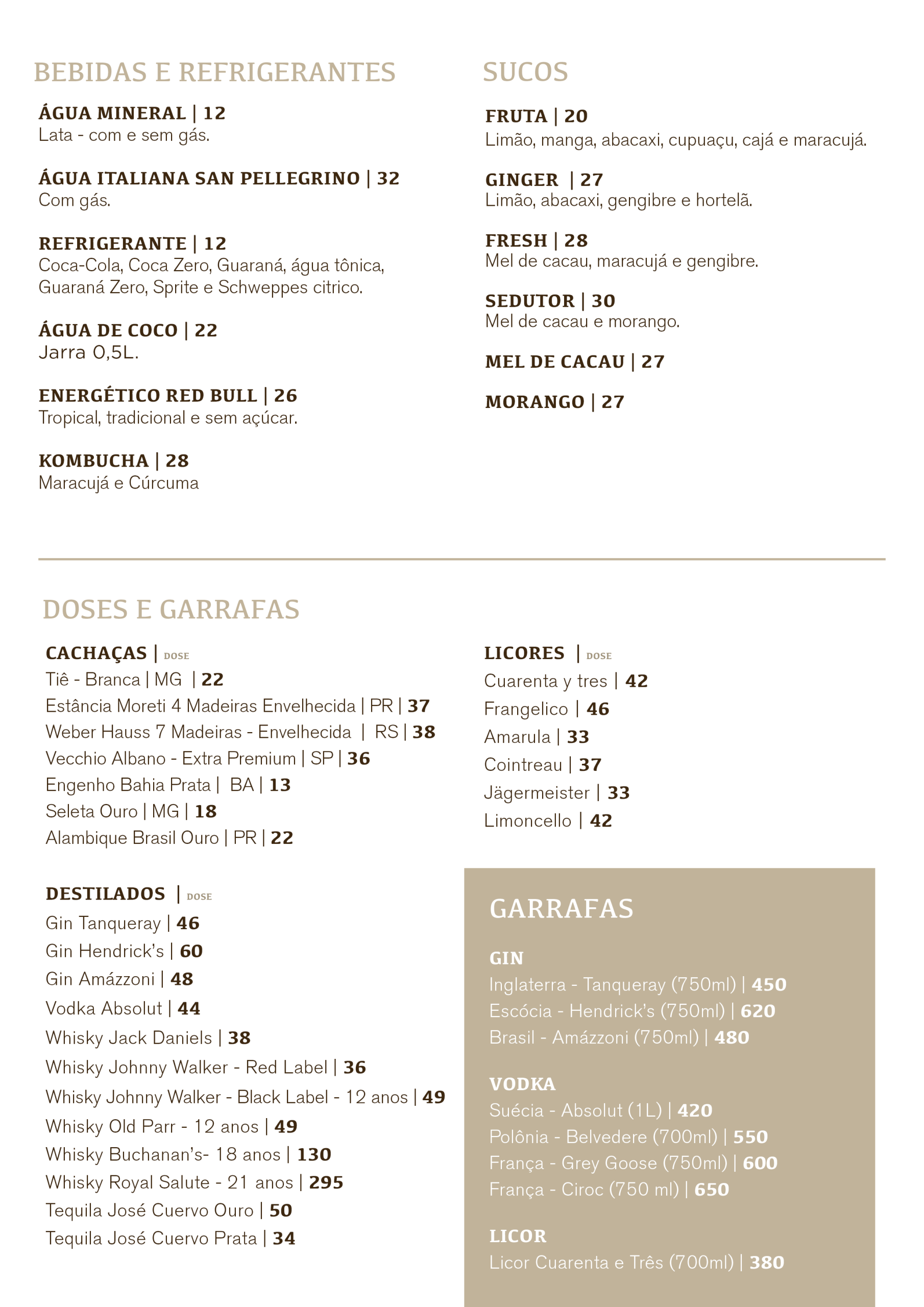 BEBIDAS E REFRIGERANTES

ÁGUA MINERAL | 12
Lata - com e sem gás.

ÁGUA ITALIANA SAN PELLEGRINO | 32
Com gás.

REFRIGERANTE | 12
Coca-Cola, Coca Zero, Guaraná, água tônica, Guaraná Zero, Sprite e Schweppes citrico.

ÁGUA DE COCO | 22
Jarra 0,5L.

ENERGÉTICO RED BULL | 26
Tropical, tradicional e sem açúcar.

KOMBUCHA | 28
Maracujá e Cúrcuma

SUCOS

FRUTA | 20
Limão, manga, abacaxi, cupuaçu, cajá e maracujá.

GINGER | 27
Limão, abacaxi, gengibre e hortelã.

FRESH | 28
Mel de cacau, maracujá e gengibre.

SEDUTOR | 30
Mel de cacau e morango.

MEL DE CACAU | 27

MORANGO | 27

DOSES E GARRAFAS

CACHAÇAS | DOSE
Tiê - Branca | MG | 22
Estância Moreti 4 Madeiras Envelhecida | PR | 37
Weber Hauss 7 Madeiras - Envelhecida | RS | 38
Vecchio Albano - Extra Premium | SP | 36
Engenho Bahia Prata | BA | 13
Seleta Ouro | MG | 18
Alambique Brasil Ouro | PR | 22

DESTILADOS | DOSE
Gin Tanqueray | 46
Gin Hendrick's | 60
Gin Amázzoni | 48
Vodka Absolut | 44
Whisky Jack Daniels | 38
Whisky Johnny Walker - Red Label | 36
Whisky Johnny Walker - Black Label - 12 anos | 49
Whisky Old Parr - 12 anos | 49
Whisky Buchanan's- 18 anos | 130
Whisky Royal Salute - 21 anos | 295
Tequila José Cuervo Ouro | 50
Tequila José Cuervo Prata | 34

LICORES | DOSE
Cuarenta y tres | 42
Frangelico | 46
Amarula | 33
Cointreau | 37
Jägermeister | 33
Limoncello | 42

GARRAFAS

GIN
Inglaterra - Tanqueray (750ml) | 450
Escócia - Hendrick's (750ml) | 620
Brasil - Amázzoni (750ml) | 480

VODKA
Suécia - Absolut (1L) | 420
Polônia - Belvedere (700ml) | 550
França - Grey Goose (750ml) | 600
França - Ciroc (750 ml) | 650

LICOR
Licor Cuarenta e Três (700ml) | 380